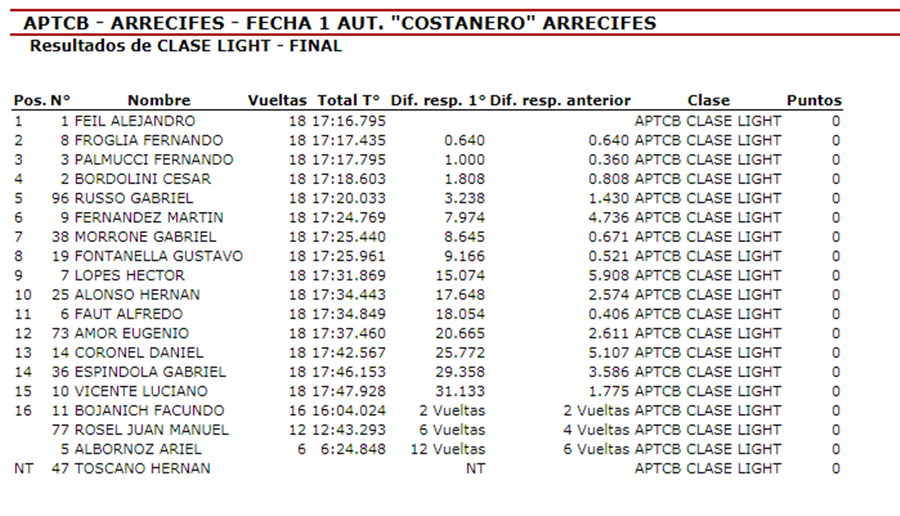 APTCB - ARRECIFES - FECHA 1 AUT. "COSTANERO" ARRECIFES
Resultados de CLASE LIGHT - FINAL

| Pos. | N° | Nombre | Vueltas | Total T° | Dif. resp. 1° | Dif. resp. anterior | Clase | Puntos |
|---|---|---|---|---|---|---|---|---|
| 1 | 1 | FEIL ALEJANDRO | 18 | 17:16.795 | | | APTCB CLASE LIGHT | 0 |
| 2 | 8 | FROGLIA FERNANDO | 18 | 17:17.435 | 0.640 | 0.640 | APTCB CLASE LIGHT | 0 |
| 3 | 3 | PALMUCCI FERNANDO | 18 | 17:17.795 | 1.000 | 0.360 | APTCB CLASE LIGHT | 0 |
| 4 | 2 | BORDOLINI CESAR | 18 | 17:18.603 | 1.808 | 0.808 | APTCB CLASE LIGHT | 0 |
| 5 | 96 | RUSSO GABRIEL | 18 | 17:20.033 | 3.238 | 1.430 | APTCB CLASE LIGHT | 0 |
| 6 | 9 | FERNANDEZ MARTIN | 18 | 17:24.769 | 7.974 | 4.736 | APTCB CLASE LIGHT | 0 |
| 7 | 38 | MORRONE GABRIEL | 18 | 17:25.440 | 8.645 | 0.671 | APTCB CLASE LIGHT | 0 |
| 8 | 19 | FONTANELLA GUSTAVO | 18 | 17:25.961 | 9.166 | 0.521 | APTCB CLASE LIGHT | 0 |
| 9 | 7 | LOPES HECTOR | 18 | 17:31.869 | 15.074 | 5.908 | APTCB CLASE LIGHT | 0 |
| 10 | 25 | ALONSO HERNAN | 18 | 17:34.443 | 17.648 | 2.574 | APTCB CLASE LIGHT | 0 |
| 11 | 6 | FAUT ALFREDO | 18 | 17:34.849 | 18.054 | 0.406 | APTCB CLASE LIGHT | 0 |
| 12 | 73 | AMOR EUGENIO | 18 | 17:37.460 | 20.665 | 2.611 | APTCB CLASE LIGHT | 0 |
| 13 | 14 | CORONEL DANIEL | 18 | 17:42.567 | 25.772 | 5.107 | APTCB CLASE LIGHT | 0 |
| 14 | 36 | ESPINDOLA GABRIEL | 18 | 17:46.153 | 29.358 | 3.586 | APTCB CLASE LIGHT | 0 |
| 15 | 10 | VICENTE LUCIANO | 18 | 17:47.928 | 31.133 | 1.775 | APTCB CLASE LIGHT | 0 |
| 16 | 11 | BOJANICH FACUNDO | 16 | 16:04.024 | 2 Vueltas | 2 Vueltas | APTCB CLASE LIGHT | 0 |
| | 77 | ROSEL JUAN MANUEL | 12 | 12:43.293 | 6 Vueltas | 4 Vueltas | APTCB CLASE LIGHT | 0 |
| | 5 | ALBORNOZ ARIEL | 6 | 6:24.848 | 12 Vueltas | 6 Vueltas | APTCB CLASE LIGHT | 0 |
| NT | 47 | TOSCANO HERNAN | | | NT | | APTCB CLASE LIGHT | 0 |